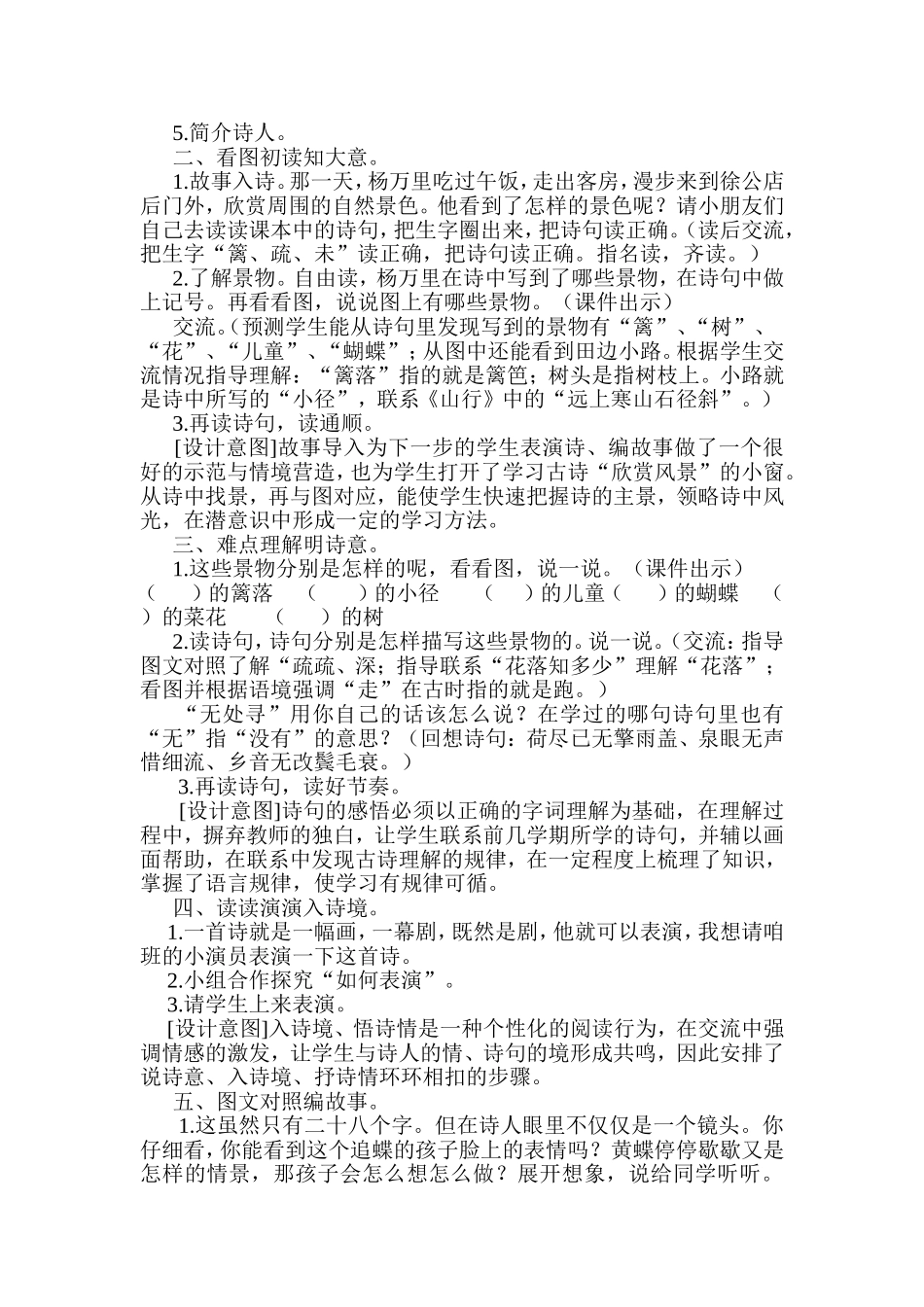 5.简介诗人。
二、看图初读知大意。
1.故事入诗。那一天，杨万里吃过午饭，走出客房，漫步来到徐公店后门外，欣赏周围的自然景色。他看到了怎样的景色呢？请小朋友们自己去读读课本中的诗句，把生字圈出来，把诗句读正确。（读后交流，把生字“篱、疏、未”读正确，把诗句读正确。指名读，齐读。）
2.了解景物。自由读，杨万里在诗中写到了哪些景物，在诗句中做上记号。再看看图，说说图上有哪些景物。（课件出示）
交流。（预测学生能从诗句里发现写到的景物有“篱”、“树”、“花”、“儿童”、“蝴蝶”；从图中还能看到田边小路。根据学生交流情况指导理解：“篱落”指的就是篱笆；树头是指树枝上。小路就是诗中所写的“小径”，联系《山行》中的“远上寒山石径斜”。）
3.再读诗句，读通顺。
[设计意图]故事导入为下一步的学生表演诗、编故事做了一个很好的示范与情境营造，也为学生打开了学习古诗“欣赏风景”的小窗。从诗中找景，再与图对应，能使学生快速把握诗的主景，领略诗中风光，在潜意识中形成一定的学习方法。
三、难点理解明诗意。
1.这些景物分别是怎样的呢，看看图，说一说。（课件出示）
（　　）的篱落　（　　）的小径　（　　）的儿童（　　）的蝴蝶　（　　）的菜花　（　　）的树
2.读诗句，诗句分别是怎样描写这些景物的。说一说。（交流：指导图文对照了解“疏疏、深；指导联系“花落知多少”理解“花落”；看图并根据语境强调“走”在古时指的就是跑。）
“无处寻”用你自己的话该怎么说？在学过的哪句诗句里也有“无”指“没有”的意思？（回想诗句：荷尽已无擎雨盖、泉眼无声惜细流、乡音无改鬓毛衰。）
3.再读诗句，读好节奏。
[设计意图]诗句的感悟必须以正确的字词理解为基础，在理解过程中，摒弃教师的独白，让学生联系前几学期所学的诗句，并辅以画面帮助，在联系中发现古诗理解的规律，在一定程度上梳理了知识，掌握了语言规律，使学习有规律可循。
四、读读演演入诗境。
1.一首诗就是一幅画，一幕剧，既然是剧，他就可以表演，我想请咱班的小演员表演一下这首诗。
2.小组合作探究“如何表演”。
3.请学生上来表演。
[设计意图]入诗境、悟诗情是一种个性化的阅读行为，在交流中强调情感的激发，让学生与诗人的情、诗句的境形成共鸣，因此安排了说诗意、入诗境、抒诗情环环相扣的步骤。
五、图文对照编故事。
1.这虽然只有二十八个字。但在诗人眼里不仅仅是一个镜头。你仔细看，你能看到这个追蝶的孩子脸上的表情吗？黄蝶停停歇歇又是怎样的情景，那孩子会怎么想怎么做？展开想象，说给同学听听。